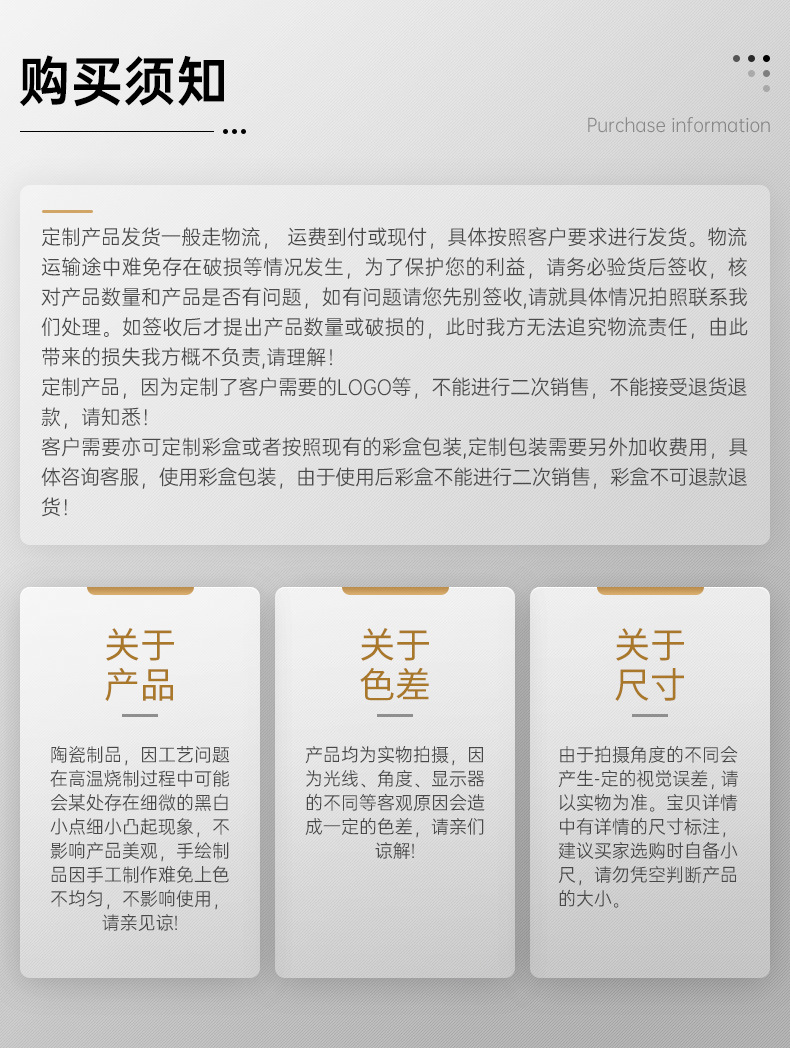 购买须知

Purchase information

定制产品发货一般走物流， 运费到付或现付，具体按照客户要求进行发货。物流运输途中难免存在破损等情况发生，为了保护您的利益，请务必验货后签收，核对产品数量和产品是否有问题，如有问题请您先别签收,请就具体情况拍照联系我们处理。如签收后才提出产品数量或破损的，此时我方无法追究物流责任，由此带来的损失我方概不负责,请理解！
定制产品，因为定制了客户需要的LOGO等，不能进行二次销售，不能接受退货退款，请知悉！
客户需要亦可定制彩盒或者按照现有的彩盒包装,定制包装需要另外加收费用，具体咨询客服，使用彩盒包装，由于使用后彩盒不能进行二次销售，彩盒不可退款退货！

关于产品

陶瓷制品，因工艺问题在高温烧制过程中可能会某处存在细微的黑白小点细小凸起现象，不影响产品美观，手绘制品因手工制作难免上色不均匀，不影响使用，请亲见谅!

关于色差

产品均为实物拍摄，因为光线、角度、显示器的不同等客观原因会造成一定的色差，请亲们谅解!

关于尺寸

由于拍摄角度的不同会产生-定的视觉误差，请以实物为准。宝贝详情中有详情的尺寸标注，建议买家选购时自备小尺，请勿凭空判断产品的大小。